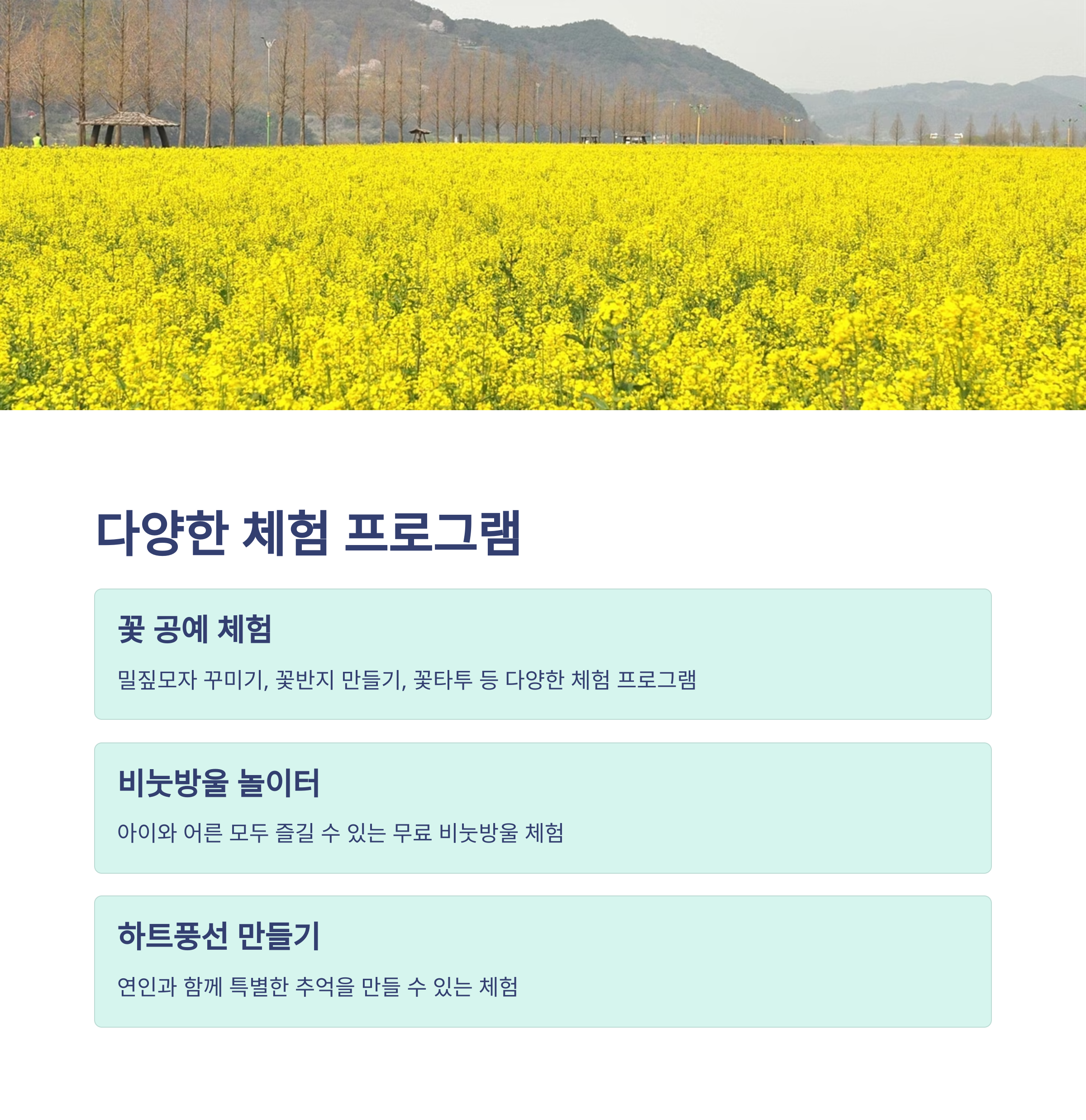 다양한 체험 프로그램

꽃 공예 체험

밀짚모자 꾸미기, 꽃반지 만들기, 꽃타투 등 다양한 체험 프로그램

비눗방울 놀이터

아이와 어른 모두 즐길 수 있는 무료 비눗방울 체험

하트풍선 만들기

연인과 함께 특별한 추억을 만들 수 있는 체험